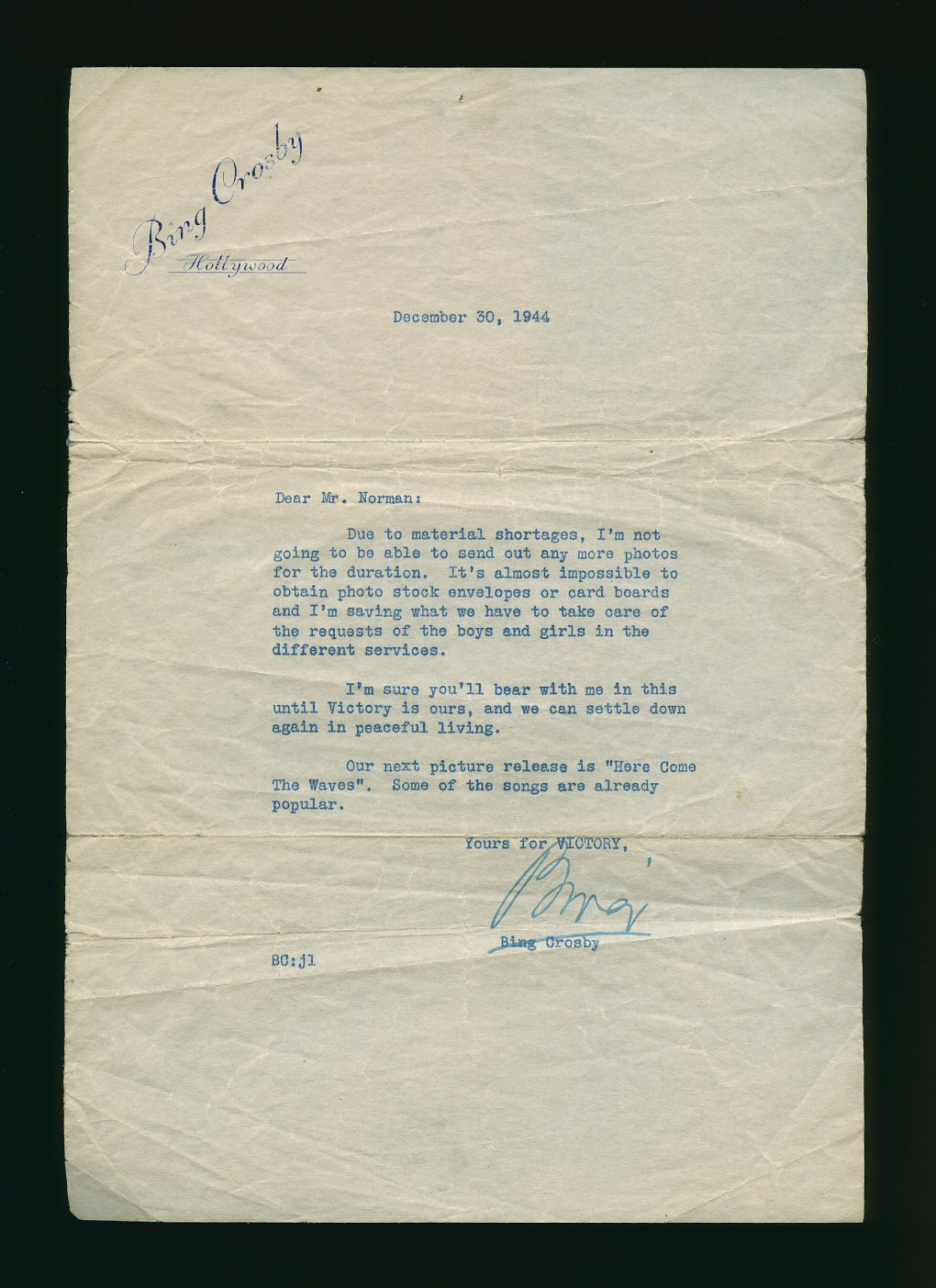 Bing Crosby
Hollywood

December 30, 1944

Dear Mr. Norman:

Due to material shortages, I'm not going to be able to send out any more photos for the duration. It's almost impossible to obtain photo stock envelopes or card boards and I'm saving what we have to take care of the requests of the boys and girls in the different services.

I'm sure you'll bear with me in this until Victory is ours, and we can settle down again in peaceful living.

Our next picture release is "Here Come The Waves". Some of the songs are already popular.

Yours for VICTORY,

Bing

Bing Crosby

BC:jl